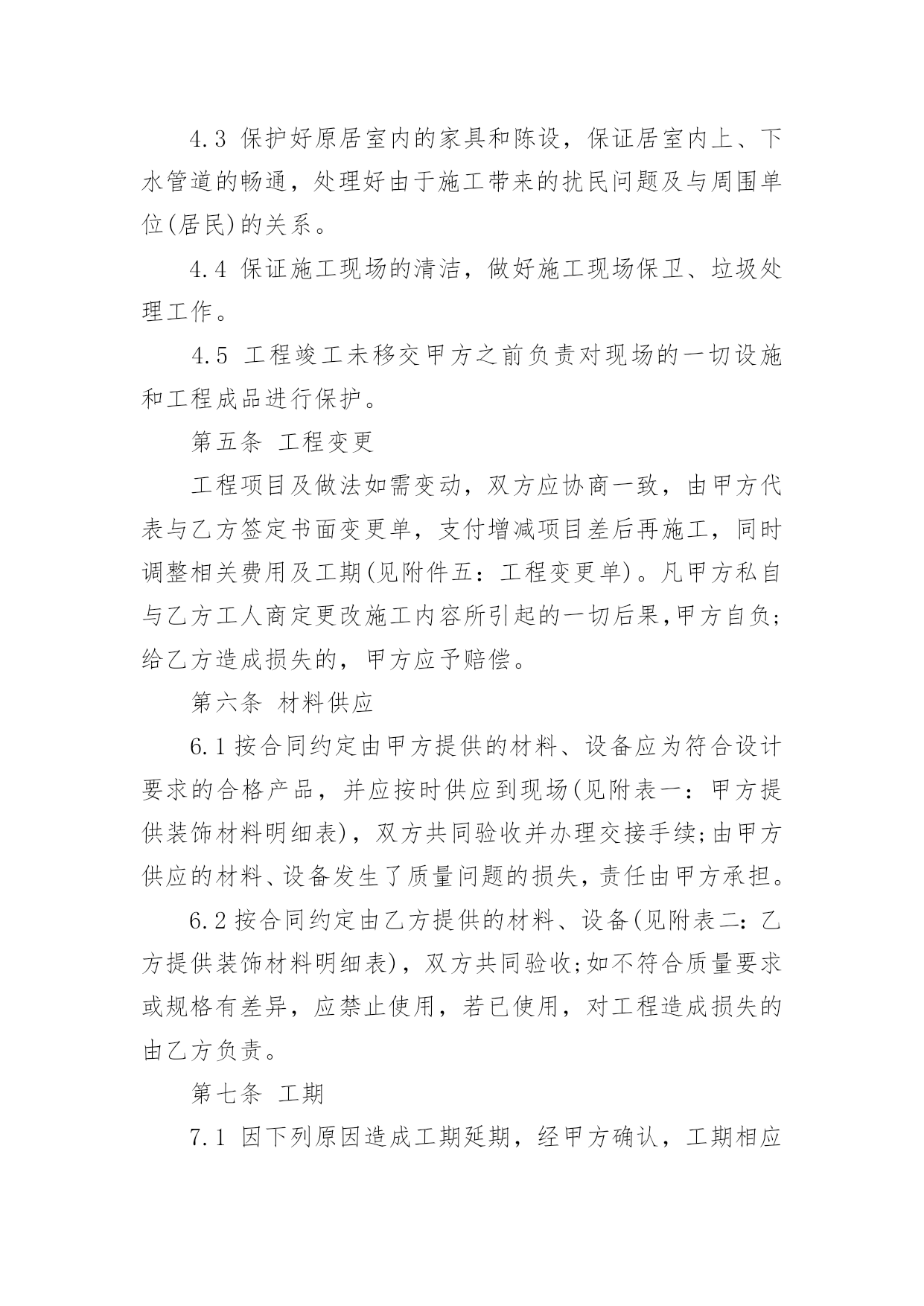 4.3 保护好原居室内的家具和陈设，保证居室内上、下水管道的畅通，处理好由于施工带来的扰民问题及与周围单位(居民)的关系。

4.4 保证施工现场的清洁，做好施工现场保卫、垃圾处理工作。

4.5 工程竣工未移交甲方之前负责对现场的一切设施和工程成品进行保护。

第五条 工程变更

工程项目及做法如需变动，双方应协商一致，由甲方代表与乙方签定书面变更单，支付增减项目差后再施工，同时调整相关费用及工期(见附件五：工程变更单)。凡甲方私自与乙方工人商定更改施工内容所引起的一切后果,甲方自负;给乙方造成损失的，甲方应予赔偿。

第六条 材料供应

6.1 按合同约定由甲方提供的材料、设备应为符合设计要求的合格产品，并应按时供应到现场(见附表一：甲方提供装饰材料明细表)，双方共同验收并办理交接手续;由甲方供应的材料、设备发生了质量问题的损失，责任由甲方承担。

6.2 按合同约定由乙方提供的材料、设备(见附表二：乙方提供装饰材料明细表)，双方共同验收;如不符合质量要求或规格有差异，应禁止使用，若已使用，对工程造成损失的由乙方负责。

第七条 工期

7.1 因下列原因造成工期延期，经甲方确认，工期相应